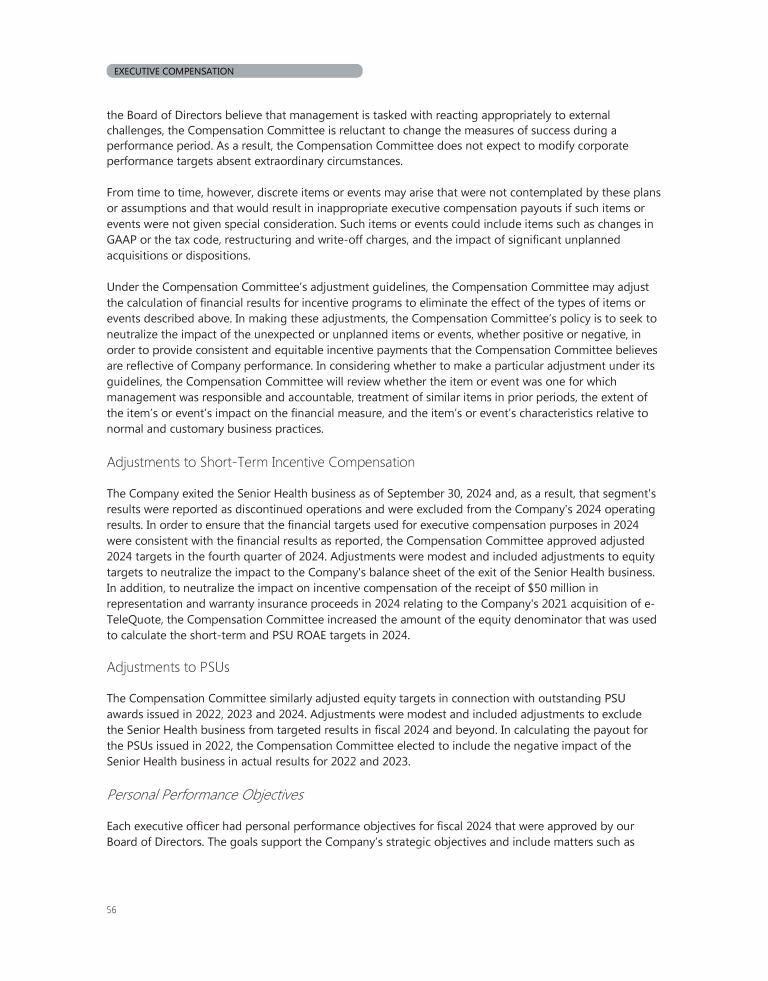 EXECUTIVE COMPENSATION

the Board of Directors believe that management is tasked with reacting appropriately to external challenges, the Compensation Committee is reluctant to change the measures of success during a performance period. As a result, the Compensation Committee does not expect to modify corporate performance targets absent extraordinary circumstances.

From time to time, however, discrete items or events may arise that were not contemplated by these plans or assumptions and that would result in inappropriate executive compensation payouts if such items or events were not given special consideration. Such items or events could include items such as changes in GAAP or the tax code, restructuring and write-off charges, and the impact of significant unplanned acquisitions or dispositions.

Under the Compensation Committee's adjustment guidelines, the Compensation Committee may adjust the calculation of financial results for incentive programs to eliminate the effect of the types of items or events described above. In making these adjustments, the Compensation Committee's policy is to seek to neutralize the impact of the unexpected or unplanned items or events, whether positive or negative, in order to provide consistent and equitable incentive payments that the Compensation Committee believes are reflective of Company performance. In considering whether to make a particular adjustment under its guidelines, the Compensation Committee will review whether the item or event was one for which management was responsible and accountable, treatment of similar items in prior periods, the extent of the item's or event's impact on the financial measure, and the item's or event's characteristics relative to normal and customary business practices.

Adjustments to Short-Term Incentive Compensation

The Company exited the Senior Health business as of September 30, 2024 and, as a result, that segment's results were reported as discontinued operations and were excluded from the Company's 2024 operating results. In order to ensure that the financial targets used for executive compensation purposes in 2024 were consistent with the financial results as reported, the Compensation Committee approved adjusted 2024 targets in the fourth quarter of 2024. Adjustments were modest and included adjustments to equity targets to neutralize the impact to the Company's balance sheet of the exit of the Senior Health business. In addition, to neutralize the impact on incentive compensation of the receipt of $50 million in representation and warranty insurance proceeds in 2024 relating to the Company's 2021 acquisition of e-TeleQuote, the Compensation Committee increased the amount of the equity denominator that was used to calculate the short-term and PSU ROAE targets in 2024.

Adjustments to PSUs

The Compensation Committee similarly adjusted equity targets in connection with outstanding PSU awards issued in 2022, 2023 and 2024. Adjustments were modest and included adjustments to exclude the Senior Health business from targeted results in fiscal 2024 and beyond. In calculating the payout for the PSUs issued in 2022, the Compensation Committee elected to include the negative impact of the Senior Health business in actual results for 2022 and 2023.

Personal Performance Objectives

Each executive officer had personal performance objectives for fiscal 2024 that were approved by our Board of Directors. The goals support the Company's strategic objectives and include matters such as

56